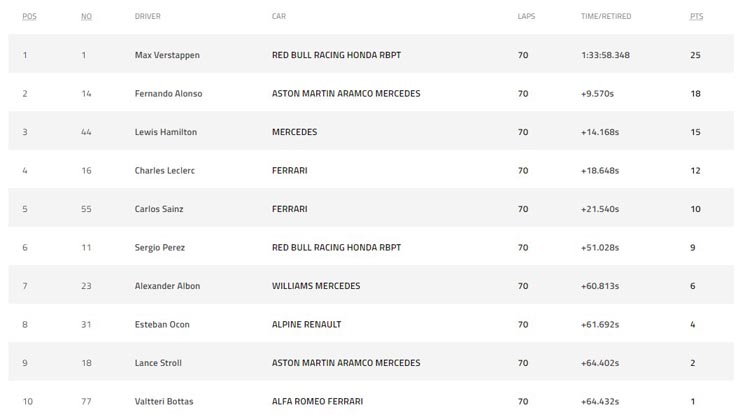 | POS | NO | DRIVER | CAR | LAPS | TIME/RETIRED | PTS |
|---|---|---|---|---|---|---|
| 1 | 1 | Max Verstappen | RED BULL RACING HONDA RBPT | 70 | 1:33:58.348 | 25 |
| 2 | 14 | Fernando Alonso | ASTON MARTIN ARAMCO MERCEDES | 70 | +9.570s | 18 |
| 3 | 44 | Lewis Hamilton | MERCEDES | 70 | +14.168s | 15 |
| 4 | 16 | Charles Leclerc | FERRARI | 70 | +18.648s | 12 |
| 5 | 55 | Carlos Sainz | FERRARI | 70 | +21.540s | 10 |
| 6 | 11 | Sergio Perez | RED BULL RACING HONDA RBPT | 70 | +51.028s | 9 |
| 7 | 23 | Alexander Albon | WILLIAMS MERCEDES | 70 | +60.813s | 6 |
| 8 | 31 | Esteban Ocon | ALPINE RENAULT | 70 | +61.692s | 4 |
| 9 | 18 | Lance Stroll | ASTON MARTIN ARAMCO MERCEDES | 70 | +64.402s | 2 |
| 10 | 77 | Valtteri Bottas | ALFA ROMEO FERRARI | 70 | +64.432s | 1 |